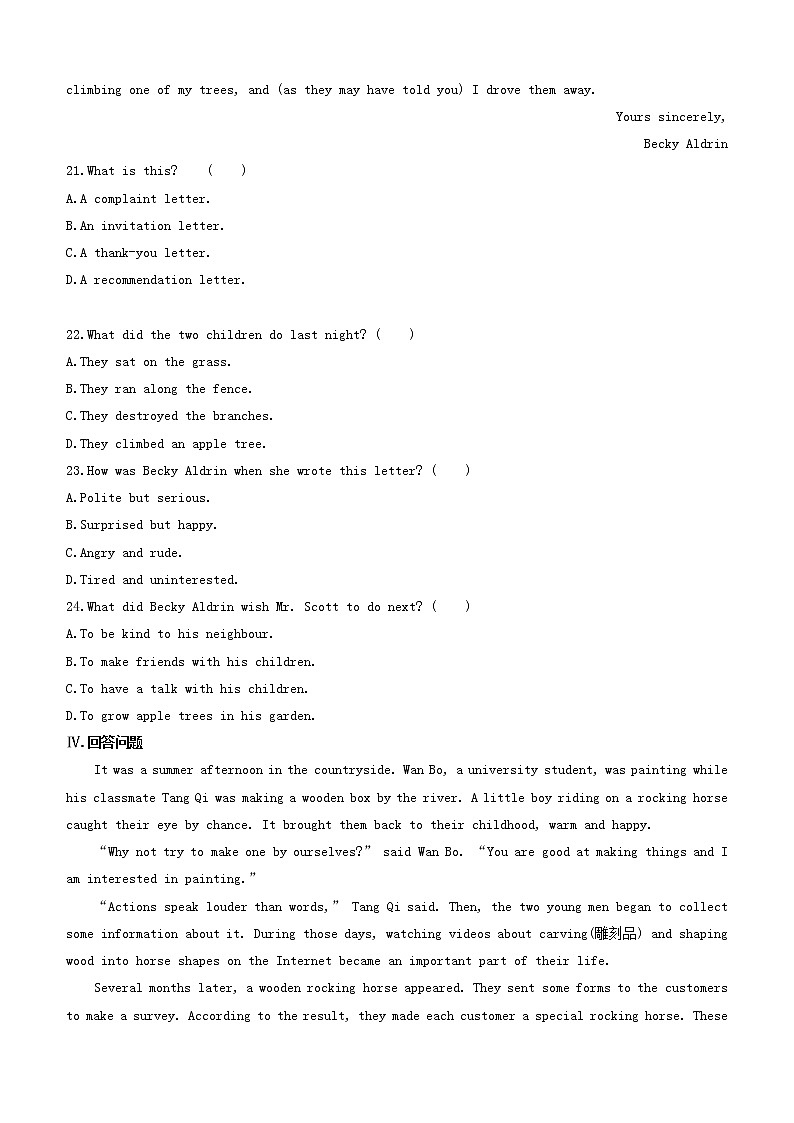 climbing one of my trees, and (as they may have told you) I drove them away.

Yours sincerely,

Becky Aldrin

21.What is this?  (  )

A.A complaint letter.

B.An invitation letter.

C.A thank-you letter.

D.A recommendation letter.

22.What did the two children do last night? (  )

A.They sat on the grass.

B.They ran along the fence.

C.They destroyed the branches.

D.They climbed an apple tree.

23.How was Becky Aldrin when she wrote this letter? (  )

A.Polite but serious.

B.Surprised but happy.

C.Angry and rude.

D.Tired and uninterested.

24.What did Becky Aldrin wish Mr. Scott to do next? (  )

A.To be kind to his neighbour.

B.To make friends with his children.

C.To have a talk with his children.

D.To grow apple trees in his garden.

Ⅳ.回答问题

It was a summer afternoon in the countryside. Wan Bo, a university student, was painting while his classmate Tang Qi was making a wooden box by the river. A little boy riding on a rocking horse caught their eye by chance. It brought them back to their childhood, warm and happy.

"Why not try to make one by ourselves?" said Wan Bo. "You are good at making things and I am interested in painting."

"Actions speak louder than words," Tang Qi said. Then, the two young men began to collect some information about it. During those days, watching videos about carving(雕刻品) and shaping wood into horse shapes on the Internet became an important part of their life.

Several months later, a wooden rocking horse appeared. They sent some forms to the customers to make a survey. According to the result, they made each customer a special rocking horse. These